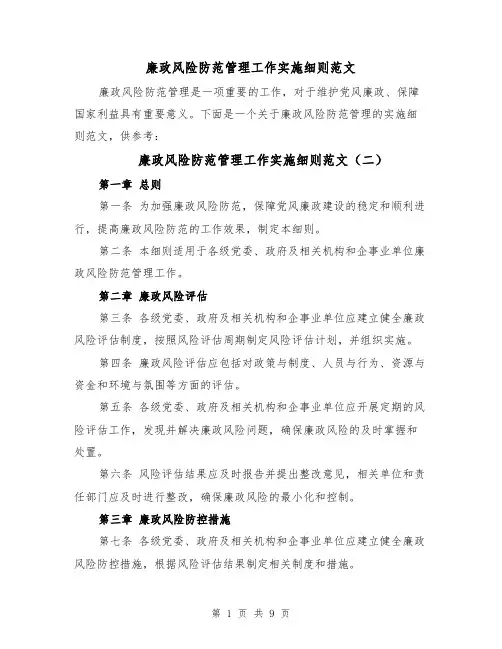 廉政风险防范管理工作实施细则范文

廉政风险防范管理是一项重要的工作，对于维护党风廉政、保障国家利益具有重要意义。下面是一个关于廉政风险防范管理的实施细则范文，供参考：

廉政风险防范管理工作实施细则范文（二）

第一章 总则

第一条 为加强廉政风险防范，保障党风廉政建设的稳定和顺利进行，提高廉政风险防范的工作效果，制定本细则。

第二条 本细则适用于各级党委、政府及相关机构和企事业单位廉政风险防范管理工作。

第二章 廉政风险评估

第三条 各级党委、政府及相关机构和企事业单位应建立健全廉政风险评估制度，按照风险评估周期制定风险评估计划，并组织实施。

第四条 廉政风险评估应包括对政策与制度、人员与行为、资源与资金和环境与氛围等方面的评估。

第五条 各级党委、政府及相关机构和企事业单位应开展定期的风险评估工作，发现并解决廉政风险问题，确保廉政风险的及时掌握和处置。

第六条 风险评估结果应及时报告并提出整改意见，相关单位和责任部门应及时进行整改，确保廉政风险的最小化和控制。

第三章 廉政风险防控措施

第七条 各级党委、政府及相关机构和企事业单位应建立健全廉政风险防控措施，根据风险评估结果制定相关制度和措施。

第 1 页 共 9 页